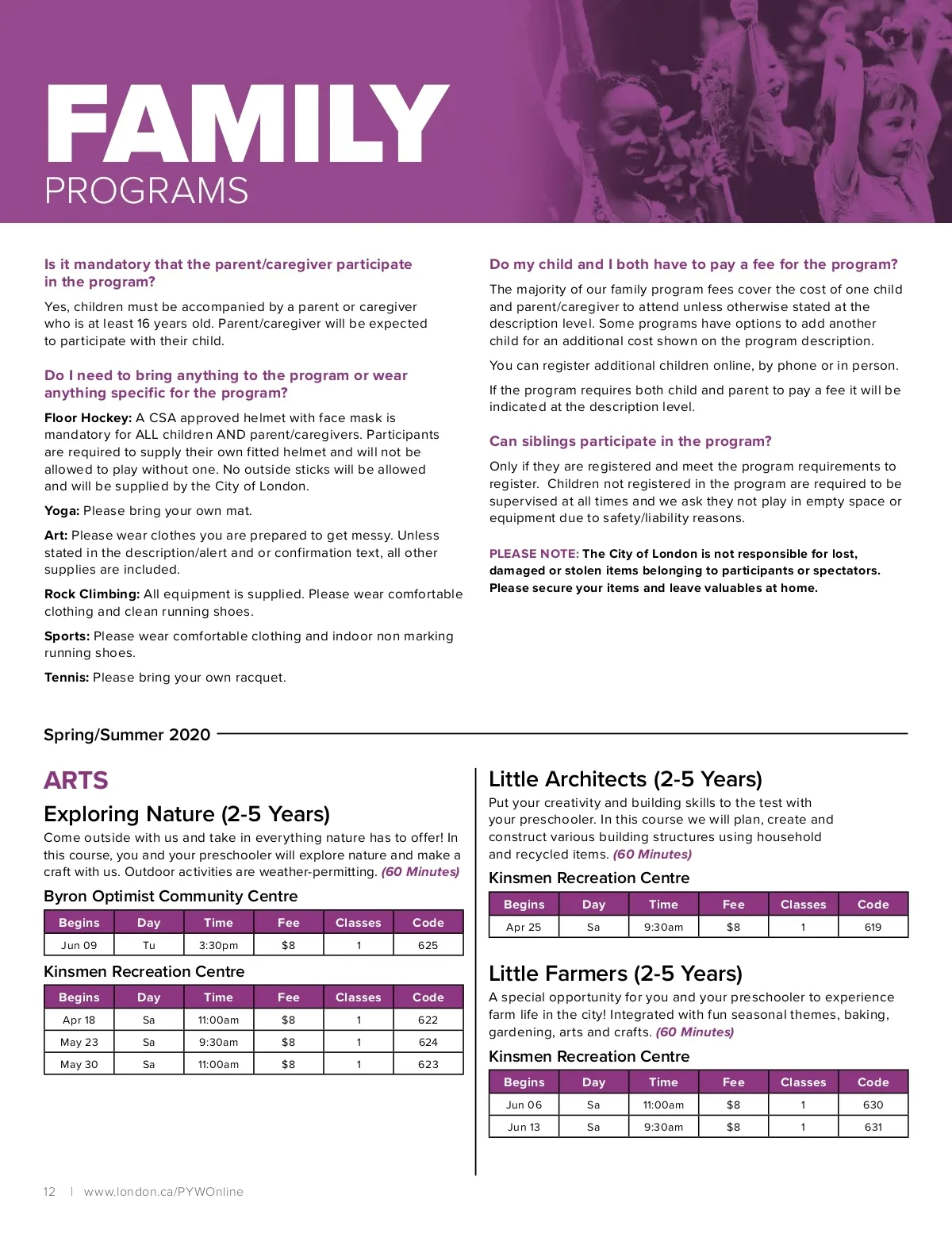 FAMILY
PROGRAMS

Is it mandatory that the parent/caregiver participate in the program?

Yes, children must be accompanied by a parent or caregiver who is at least 16 years old. Parent/caregiver will be expected to participate with their child.

Do I need to bring anything to the program or wear anything specific for the program?

Floor Hockey: A CSA approved helmet with face mask is mandatory for ALL children AND parent/caregivers. Participants are required to supply their own fitted helmet and will not be allowed to play without one. No outside sticks will be allowed and will be supplied by the City of London.

Yoga: Please bring your own mat.

Art: Please wear clothes you are prepared to get messy. Unless stated in the description/alert and or confirmation text, all other supplies are included.

Rock Climbing: All equipment is supplied. Please wear comfortable clothing and clean running shoes.

Sports: Please wear comfortable clothing and indoor non marking running shoes.

Tennis: Please bring your own racquet.

Do my child and I both have to pay a fee for the program?

The majority of our family program fees cover the cost of one child and parent/caregiver to attend unless otherwise stated at the description level. Some programs have options to add another child for an additional cost shown on the program description.

You can register additional children online, by phone or in person.

If the program requires both child and parent to pay a fee it will be indicated at the description level.

Can siblings participate in the program?

Only if they are registered and meet the program requirements to register. Children not registered in the program are required to be supervised at all times and we ask they not play in empty space or equipment due to safety/liability reasons.

PLEASE NOTE: The City of London is not responsible for lost, damaged or stolen items belonging to participants or spectators. Please secure your items and leave valuables at home.

Spring/Summer 2020

ARTS

Exploring Nature (2-5 Years)

Come outside with us and take in everything nature has to offer! In this course, you and your preschooler will explore nature and make a craft with us. Outdoor activities are weather-permitting. (60 Minutes)

Byron Optimist Community Centre

| Begins | Day | Time | Fee | Classes | Code |
|---|---|---|---|---|---|
| Jun 09 | Tu | 3:30pm | $8 | 1 | 625 |

Kinsmen Recreation Centre

| Begins | Day | Time | Fee | Classes | Code |
|---|---|---|---|---|---|
| Apr 18 | Sa | 11:00am | $8 | 1 | 622 |
| May 23 | Sa | 9:30am | $8 | 1 | 624 |
| May 30 | Sa | 11:00am | $8 | 1 | 623 |

Little Architects (2-5 Years)

Put your creativity and building skills to the test with your preschooler. In this course we will plan, create and construct various building structures using household and recycled items. (60 Minutes)

Kinsmen Recreation Centre

| Begins | Day | Time | Fee | Classes | Code |
|---|---|---|---|---|---|
| Apr 25 | Sa | 9:30am | $8 | 1 | 619 |

Little Farmers (2-5 Years)

A special opportunity for you and your preschooler to experience farm life in the city! Integrated with fun seasonal themes, baking, gardening, arts and crafts. (60 Minutes)

Kinsmen Recreation Centre

| Begins | Day | Time | Fee | Classes | Code |
|---|---|---|---|---|---|
| Jun 06 | Sa | 11:00am | $8 | 1 | 630 |
| Jun 13 | Sa | 9:30am | $8 | 1 | 631 |

12 | www.london.ca/PYWOnline